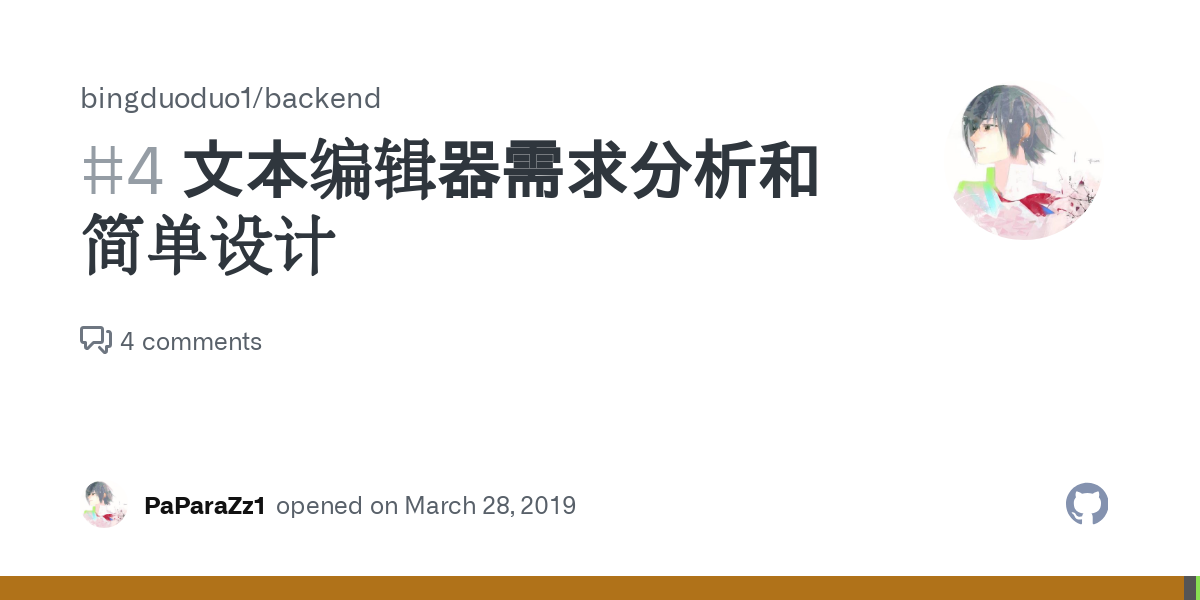 bingduoduo1/backend

#4 文本编辑器需求分析和简单设计

4 comments

PaParaZz1 opened on March 28, 2019